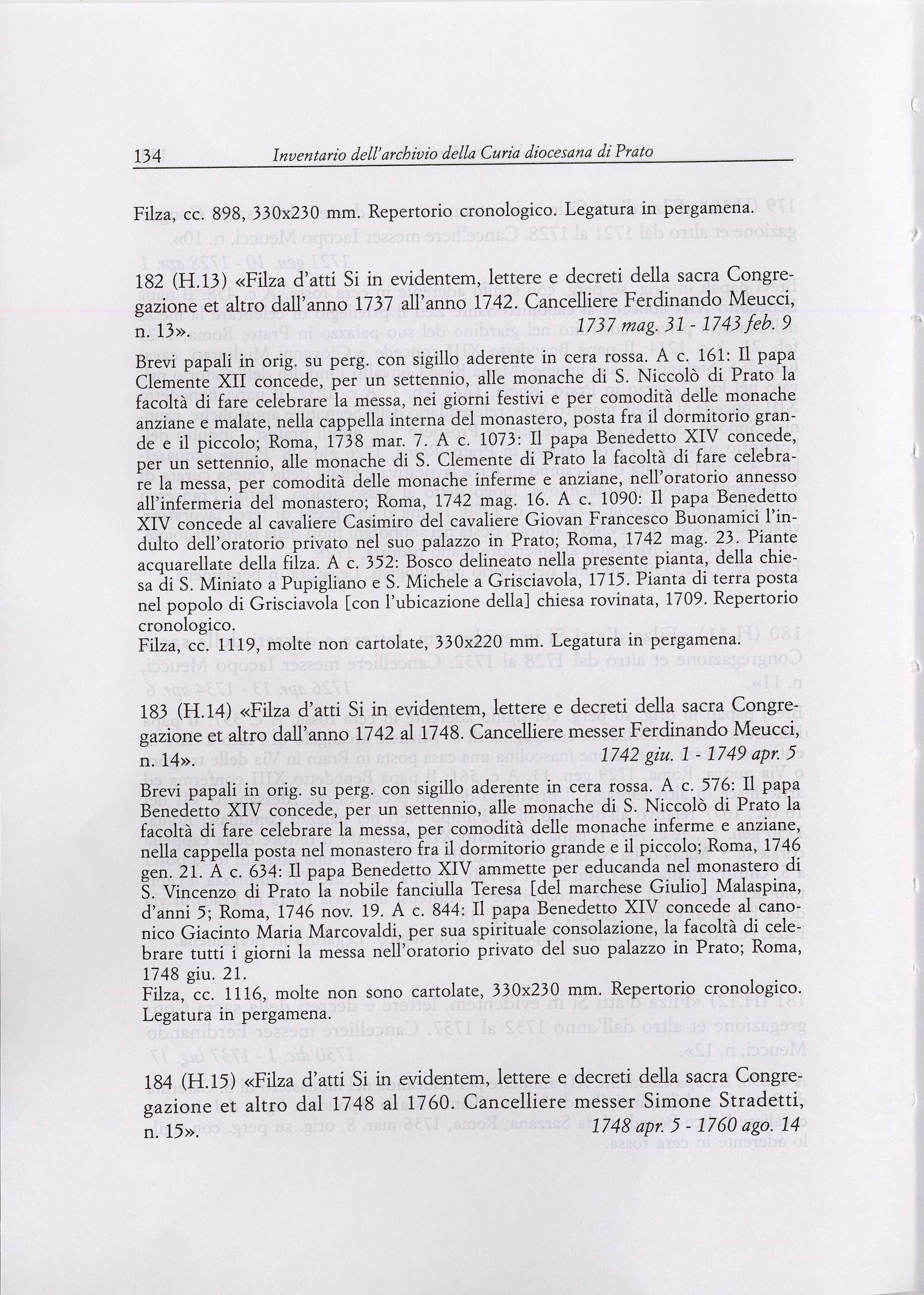 134 Inventario dell'archivio della Curia diocesana di Prato

Filza, cc. 898, 330x230 mm. Repertorio cronologico. Legatura in pergamena.

182 (H.13) «Filza d'atti Si in evidentem, lettere e decreti della sacra Congregazione et altro dall'anno 1737 all'anno 1742. Cancelliere Ferdinando Meucci, n. 13». 1737 mag. 31 - 1743 feb. 9

Brevi papali in orig. su perg. con sigillo aderente in cera rossa. A c. 161: Il papa Clemente XII concede, per un settennio, alle monache di S. Niccolò di Prato la facoltà di fare celebrare la messa, nei giorni festivi e per comodità delle monache anziane e malate, nella cappella interna del monastero, posta fra il dormitorio grande e il piccolo; Roma, 1738 mar. 7. A c. 1073: Il papa Benedetto XIV concede, per un settennio, alle monache di S. Clemente di Prato la facoltà di fare celebrare la messa, per comodità delle monache inferme e anziane, nell'oratorio annesso all'infermeria del monastero; Roma, 1742 mag. 16. A c. 1090: Il papa Benedetto XIV concede al cavaliere Casimiro del cavaliere Giovan Francesco Buonamici l'indulto dell'oratorio privato nel suo palazzo in Prato; Roma, 1742 mag. 23. Piante acquarellate della filza. A c. 352: Bosco delineato nella presente pianta, della chiesa di S. Miniato a Pupigliano e S. Michele a Grisciavola, 1715. Pianta di terra posta nel popolo di Grisciavola [con l'ubicazione della] chiesa rovinata, 1709. Repertorio cronologico.
Filza, cc. 1119, molte non cartolate, 330x220 mm. Legatura in pergamena.

183 (H.14) «Filza d'atti Si in evidentem, lettere e decreti della sacra Congregazione et altro dall'anno 1742 al 1748. Cancelliere messer Ferdinando Meucci, n. 14». 1742 giu. 1 - 1749 apr. 5

Brevi papali in orig. su perg. con sigillo aderente in cera rossa. A c. 576: Il papa Benedetto XIV concede, per un settennio, alle monache di S. Niccolò di Prato la facoltà di fare celebrare la messa, per comodità delle monache inferme e anziane, nella cappella posta nel monastero fra il dormitorio grande e il piccolo; Roma, 1746 gen. 21. A c. 634: Il papa Benedetto XIV ammette per educanda nel monastero di S. Vincenzo di Prato la nobile fanciulla Teresa [del marchese Giulio] Malaspina, d'anni 5; Roma, 1746 nov. 19. A c. 844: Il papa Benedetto XIV concede al canonico Giacinto Maria Marcovaldi, per sua spirituale consolazione, la facoltà di celebrare tutti i giorni la messa nell'oratorio privato del suo palazzo in Prato; Roma, 1748 giu. 21.
Filza, cc. 1116, molte non sono cartolate, 330x230 mm. Repertorio cronologico. Legatura in pergamena.

184 (H.15) «Filza d'atti Si in evidentem, lettere e decreti della sacra Congregazione et altro dal 1748 al 1760. Cancelliere messer Simone Stradetti, n. 15». 1748 apr. 5 - 1760 ago. 14